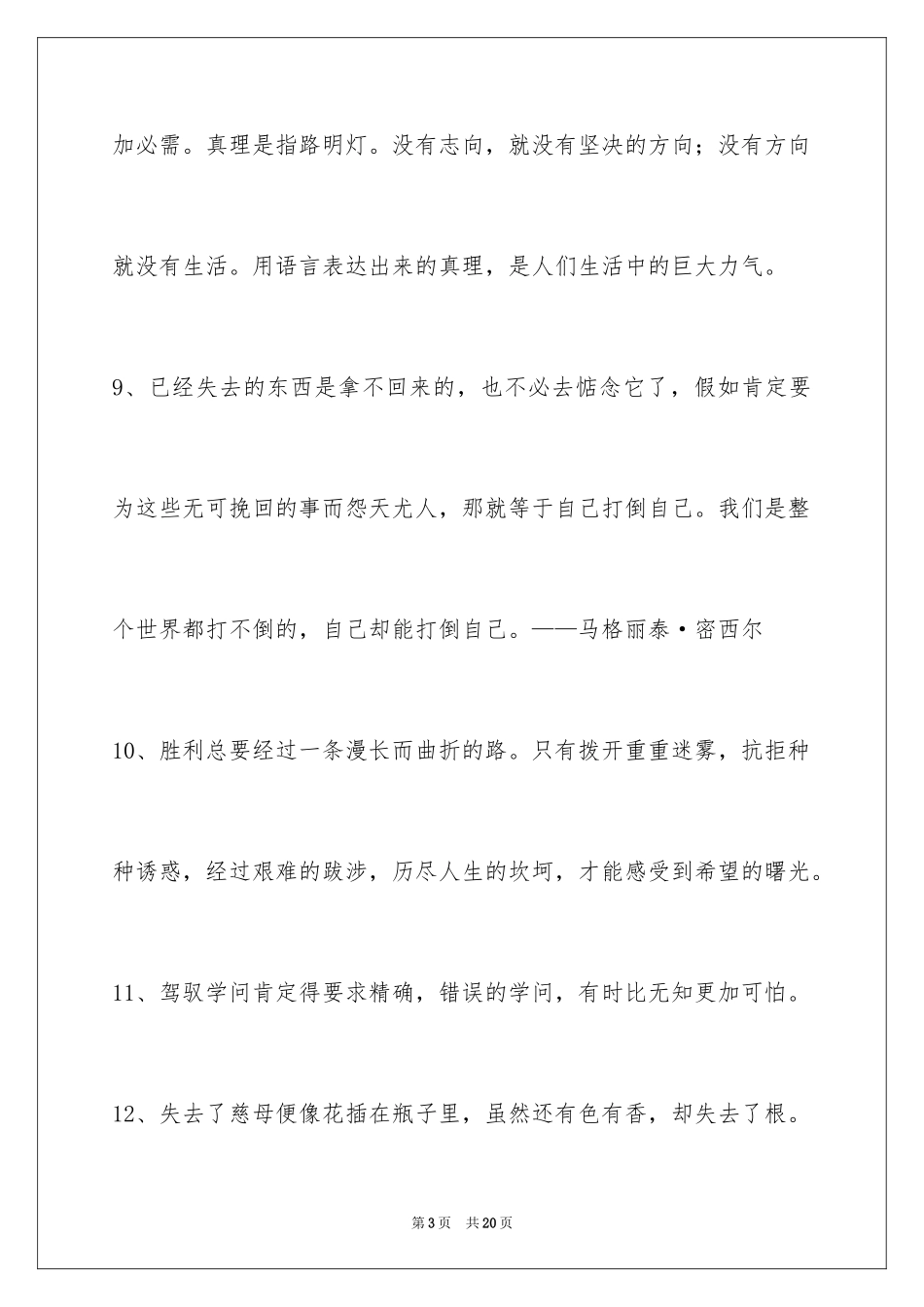 加必需。真理是指路明灯。没有志向，就没有坚决的方向；没有方向就没有生活。用语言表达出来的真理，是人们生活中的巨大力气。

9、已经失去的东西是拿不回来的，也不必去惦念它了，假如肯定要为这些无可挽回的事而怨天尤人，那就等于自己打倒自己。我们是整个世界都打不倒的，自己却能打倒自己。——马格丽泰·密西尔

10、胜利总要经过一条漫长而曲折的路。只有拨开重重迷雾，抗拒种种诱惑，经过艰难的跋涉，历尽人生的坎坷，才能感受到希望的曙光。

11、驾驭学问肯定得要求精确，错误的学问，有时比无知更加可怕。

12、失去了慈母便像花插在瓶子里，虽然还有色有香，却失去了根。

第3页　共20页